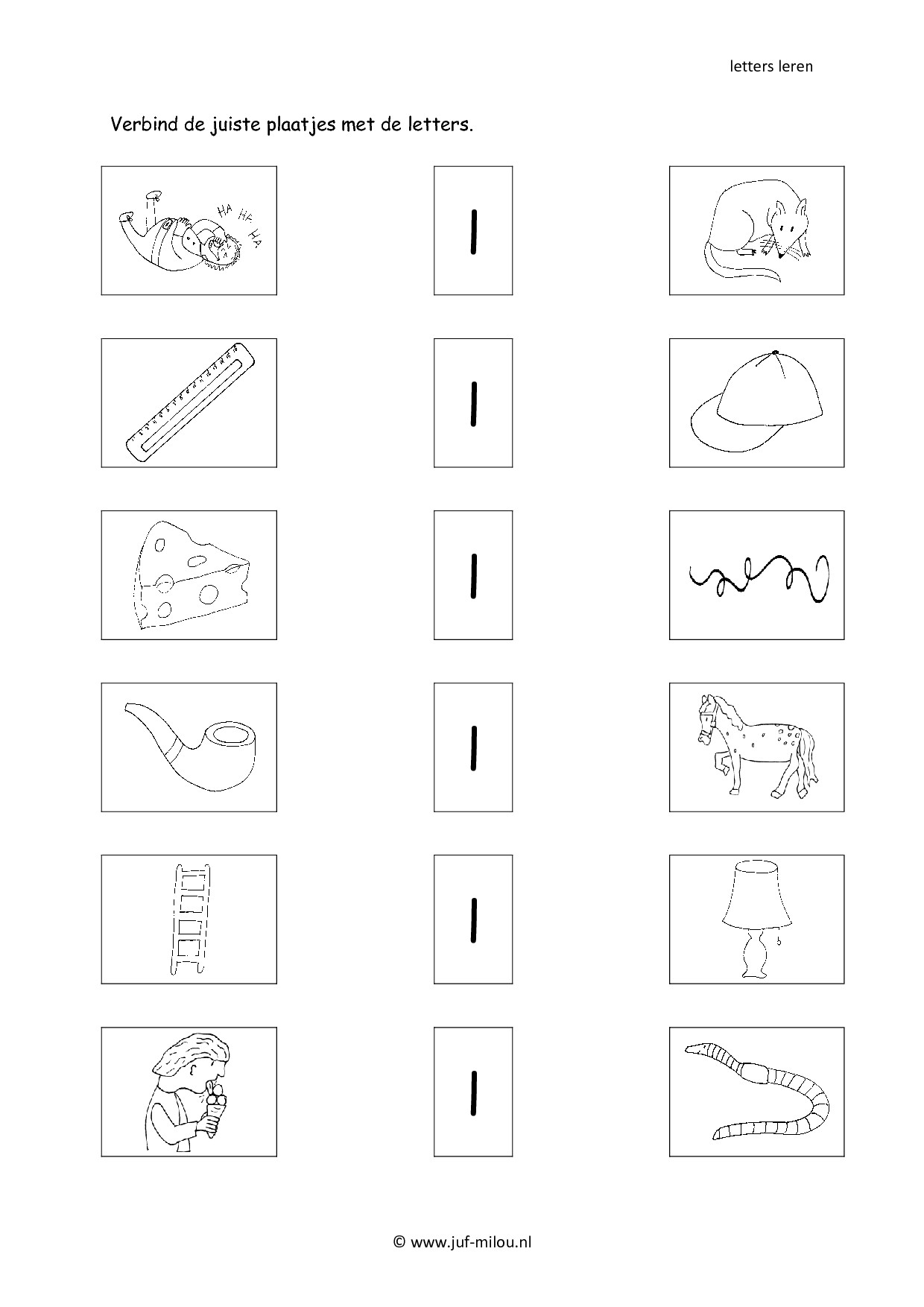 letters leren

Verbind de juiste plaatjes met de letters.

HA HA HA

l

l

l

l

l

l

© www.juf-milou.nl